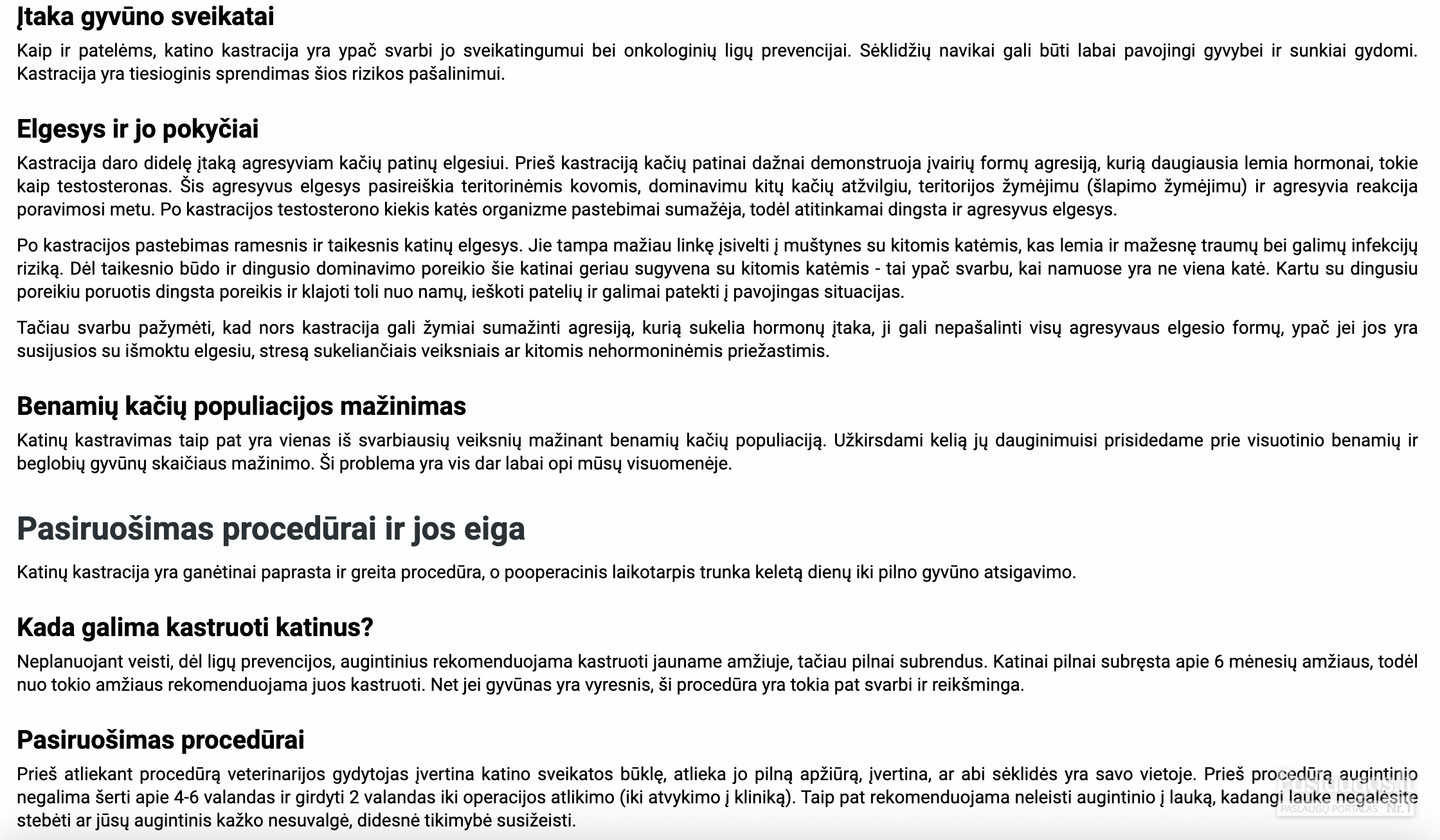 Įtaka gyvūno sveikatai

Kaip ir patelėms, katino kastracija yra ypač svarbi jo sveikatingumui bei onkologinių ligų prevencijai. Sėklidžių navikai gali būti labai pavojingi gyvybei ir sunkiai gydomi. Kastracija yra tiesioginis sprendimas šios rizikos pašalinimui.

Elgesys ir jo pokyčiai

Kastracija daro didelę įtaką agresyviam kačių patinų elgesiui. Prieš kastraciją kačių patinai dažnai demonstruoja įvairių formų agresiją, kurią daugiausia lemia hormonai, tokie kaip testosteronas. Šis agresyvus elgesys pasireiškia teritorinėmis kovomis, dominavimu kitų kačių atžvilgiu, teritorijos žymėjimu (šlapimo žymėjimu) ir agresyvia reakcija poravimosi metu. Po kastracijos testosterono kiekis katės organizme pastebimai sumažėja, todėl atitinkamai dingsta ir agresyvus elgesys.

Po kastracijos pastebimas ramesnis ir taikesnis katinų elgesys. Jie tampa mažiau linkę įsivelti į muštynes su kitomis katėmis, kas lemia ir mažesnę traumų bei galimų infekcijų riziką. Dėl taikesnio būdo ir dingusio dominavimo poreikio šie katinai geriau sugyvena su kitomis katėmis - tai ypač svarbu, kai namuose yra ne viena katė. Kartu su dingusiu poreikiu poruotis dingsta poreikis ir klajoti toli nuo namų, ieškoti patelių ir galimai patekti į pavojingas situacijas.

Tačiau svarbu pažymėti, kad nors kastracija gali žymiai sumažinti agresiją, kurią sukelia hormonų įtaka, ji gali nepašalinti visų agresyvaus elgesio formų, ypač jei jos yra susijusios su išmoktu elgesiu, stresą sukeliančiais veiksniais ar kitomis nehormoninėmis priežastimis.

Benamių kačių populiacijos mažinimas

Katinų kastravimas taip pat yra vienas iš svarbiausių veiksnių mažinant benamių kačių populiaciją. Užkirsdami kelią jų dauginimuisi prisidedame prie visuotinio benamių ir beglobių gyvūnų skaičiaus mažinimo. Ši problema yra vis dar labai opi mūsų visuomenėje.

Pasiruošimas procedūrai ir jos eiga

Katinų kastracija yra ganėtinai paprasta ir greita procedūra, o pooperacinis laikotarpis trunka keletą dienų iki pilno gyvūno atsigavimo.

Kada galima kastruoti katinus?

Neplanuojant veisti, dėl ligų prevencijos, augintinius rekomenduojama kastruoti jauname amžiuje, tačiau pilnai subrendus. Katinai pilnai subręsta apie 6 mėnesių amžiaus, todėl nuo tokio amžiaus rekomenduojama juos kastruoti. Net jei gyvūnas yra vyresnis, ši procedūra yra tokia pat svarbi ir reikšminga.

Pasiruošimas procedūrai

Prieš atliekant procedūrą veterinarijos gydytojas įvertina katino sveikatos būklę, atlieka jo pilną apžiūrą, įvertina, ar abi sėklidės yra savo vietoje. Prieš procedūrą augintinio negalima šerti apie 4-6 valandas ir girdyti 2 valandas iki operacijos atlikimo (iki atvykimo į kliniką). Taip pat rekomenduojama neleisti augintinio į lauką, kadangi lauke negalėsite stebėti ar jūsų augintinis kažko nesuvalgė, didesnė tikimybė susižeisti.